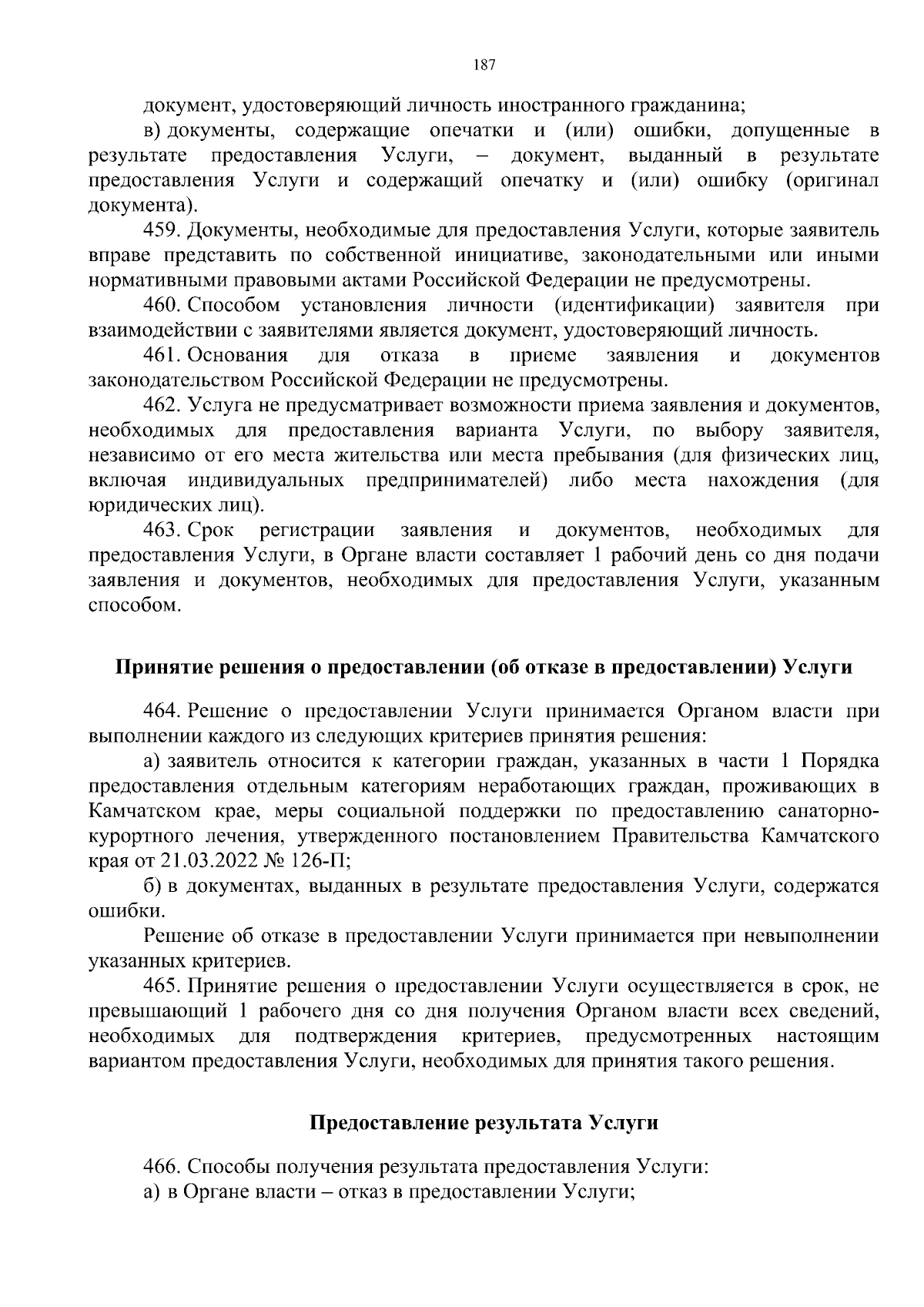 187

документ, удостоверяющий личность иностранного гражданина;

в) документы, содержащие опечатки и (или) ошибки, допущенные в результате предоставления Услуги, – документ, выданный в результате предоставления Услуги и содержащий опечатку и (или) ошибку (оригинал документа).

459. Документы, необходимые для предоставления Услуги, которые заявитель вправе представить по собственной инициативе, законодательными или иными нормативными правовыми актами Российской Федерации не предусмотрены.

460. Способом установления личности (идентификации) заявителя при взаимодействии с заявителями является документ, удостоверяющий личность.

461. Основания для отказа в приеме заявления и документов законодательством Российской Федерации не предусмотрены.

462. Услуга не предусматривает возможности приема заявления и документов, необходимых для предоставления варианта Услуги, по выбору заявителя, независимо от его места жительства или места пребывания (для физических лиц, включая индивидуальных предпринимателей) либо места нахождения (для юридических лиц).

463. Срок регистрации заявления и документов, необходимых для предоставления Услуги, в Органе власти составляет 1 рабочий день со дня подачи заявления и документов, необходимых для предоставления Услуги, указанным способом.

Принятие решения о предоставлении (об отказе в предоставлении) Услуги

464. Решение о предоставлении Услуги принимается Органом власти при выполнении каждого из следующих критериев принятия решения:

а) заявитель относится к категории граждан, указанных в части 1 Порядка предоставления отдельным категориям неработающих граждан, проживающих в Камчатском крае, меры социальной поддержки по предоставлению санаторно-курортного лечения, утвержденного постановлением Правительства Камчатского края от 21.03.2022 № 126-П;

б) в документах, выданных в результате предоставления Услуги, содержатся ошибки.

Решение об отказе в предоставлении Услуги принимается при невыполнении указанных критериев.

465. Принятие решения о предоставлении Услуги осуществляется в срок, не превышающий 1 рабочего дня со дня получения Органом власти всех сведений, необходимых для подтверждения критериев, предусмотренных настоящим вариантом предоставления Услуги, необходимых для принятия такого решения.

Предоставление результата Услуги

466. Способы получения результата предоставления Услуги:

а) в Органе власти – отказ в предоставлении Услуги;